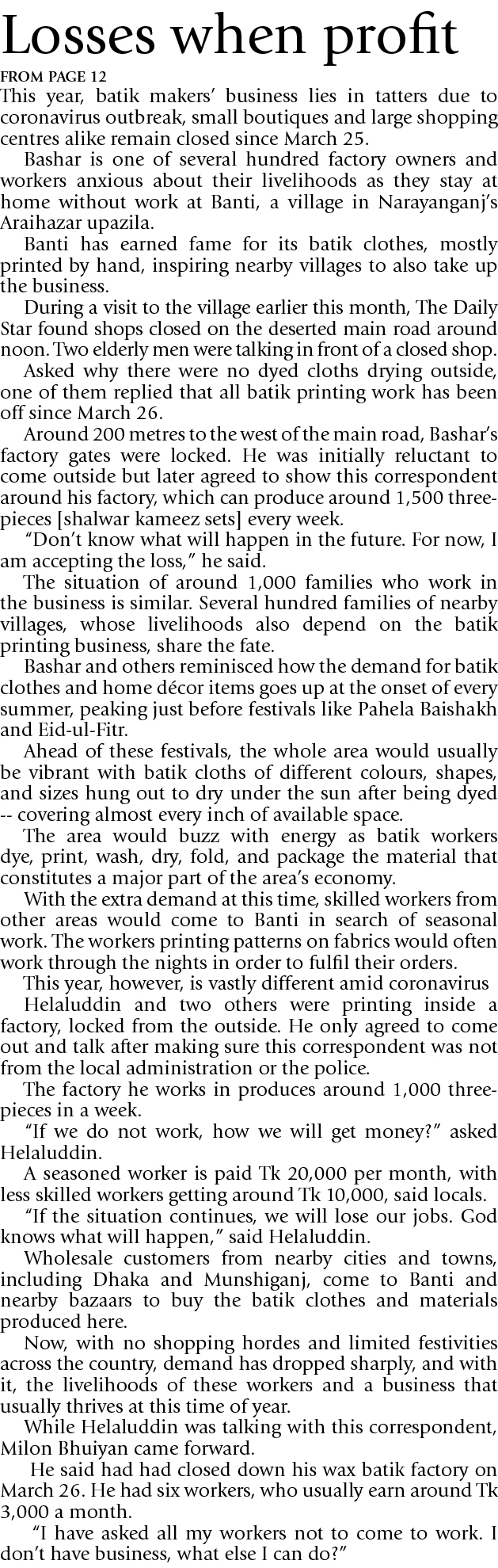 Losses when profit

FROM PAGE 12

This year, batik makers' business lies in tatters due to coronavirus outbreak, small boutiques and large shopping centres alike remain closed since March 25.

Bashar is one of several hundred factory owners and workers anxious about their livelihoods as they stay at home without work at Banti, a village in Narayanganj's Araihazar upazila.

Banti has earned fame for its batik clothes, mostly printed by hand, inspiring nearby villages to also take up the business.

During a visit to the village earlier this month, The Daily Star found shops closed on the deserted main road around noon. Two elderly men were talking in front of a closed shop.

Asked why there were no dyed cloths drying outside, one of them replied that all batik printing work has been off since March 26.

Around 200 metres to the west of the main road, Bashar's factory gates were locked. He was initially reluctant to come outside but later agreed to show this correspondent around his factory, which can produce around 1,500 three-pieces [shalwar kameez sets] every week.

"Don't know what will happen in the future. For now, I am accepting the loss," he said.

The situation of around 1,000 families who work in the business is similar. Several hundred families of nearby villages, whose livelihoods also depend on the batik printing business, share the fate.

Bashar and others reminisced how the demand for batik clothes and home décor items goes up at the onset of every summer, peaking just before festivals like Pahela Baishakh and Eid-ul-Fitr.

Ahead of these festivals, the whole area would usually be vibrant with batik cloths of different colours, shapes, and sizes hung out to dry under the sun after being dyed -- covering almost every inch of available space.

The area would buzz with energy as batik workers dye, print, wash, dry, fold, and package the material that constitutes a major part of the area's economy.

With the extra demand at this time, skilled workers from other areas would come to Banti in search of seasonal work. The workers printing patterns on fabrics would often work through the nights in order to fulfil their orders.

This year, however, is vastly different amid coronavirus

Helaluddin and two others were printing inside a factory, locked from the outside. He only agreed to come out and talk after making sure this correspondent was not from the local administration or the police.

The factory he works in produces around 1,000 three-pieces in a week.

"If we do not work, how we will get money?" asked Helaluddin.

A seasoned worker is paid Tk 20,000 per month, with less skilled workers getting around Tk 10,000, said locals.

"If the situation continues, we will lose our jobs. God knows what will happen," said Helaluddin.

Wholesale customers from nearby cities and towns, including Dhaka and Munshiganj, come to Banti and nearby bazaars to buy the batik clothes and materials produced here.

Now, with no shopping hordes and limited festivities across the country, demand has dropped sharply, and with it, the livelihoods of these workers and a business that usually thrives at this time of year.

While Helaluddin was talking with this correspondent, Milon Bhuiyan came forward.

He said had had closed down his wax batik factory on March 26. He had six workers, who usually earn around Tk 3,000 a month.

"I have asked all my workers not to come to work. I don't have business, what else I can do?"